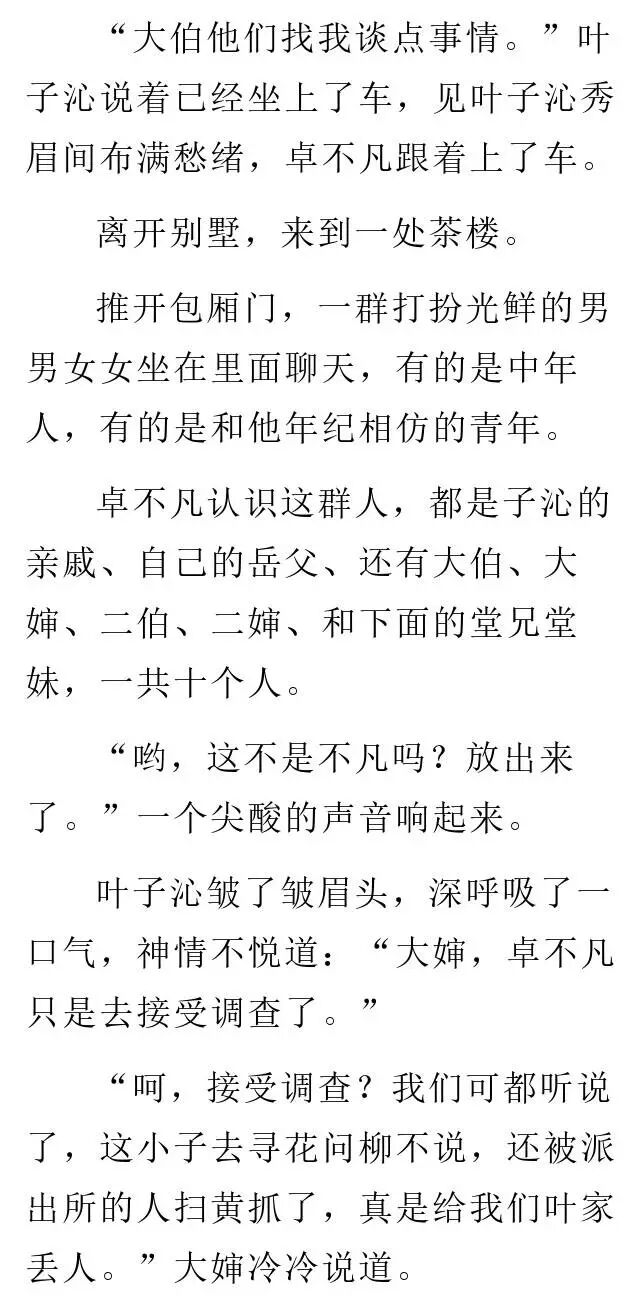 “大伯他们找我谈点事情。”叶子沁说着已经坐上了车，见叶子沁秀眉间布满愁绪，卓不凡跟着上了车。

离开别墅，来到一处茶楼。

推开包厢门，一群打扮光鲜的男男女女坐在里面聊天，有的是中年人，有的是和他年纪相仿的青年。

卓不凡认识这群人，都是子沁的亲戚、自己的岳父、还有大伯、大婶、二伯、二婶、和下面的堂兄堂妹，一共十个人。

“哟，这不是不凡吗？放出来了。”一个尖酸的声音响起来。

叶子沁皱了皱眉头，深呼吸了一口气，神情不悦道：“大婶，卓不凡只是去接受调查了。”

“呵，接受调查？我们可都听说了，这小子去寻花问柳不说，还被派出所的人扫黄抓了，真是给我们叶家丢人。”大婶冷冷说道。